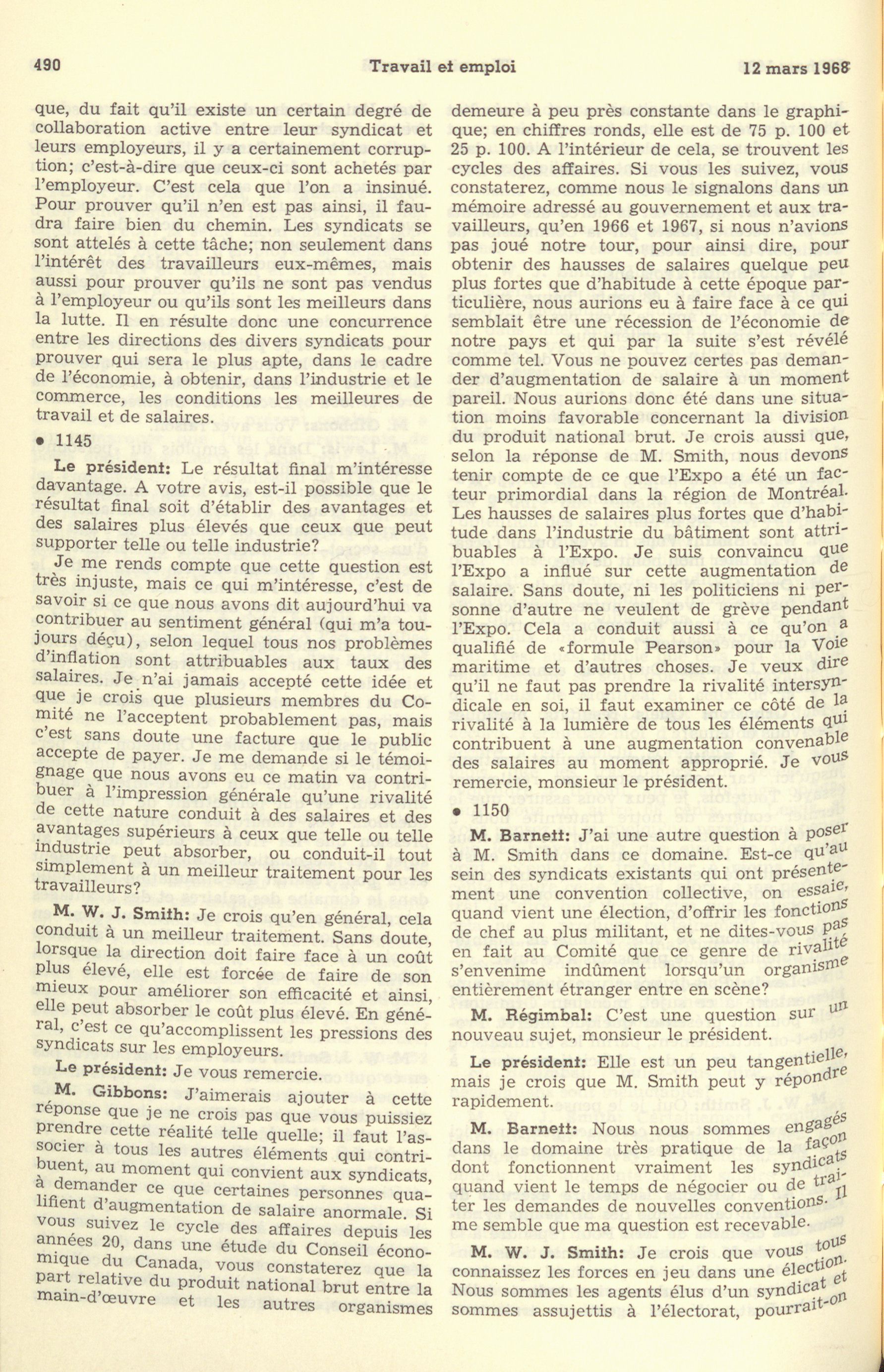 490 Travail et emploi 12 mars 1968

que, du fait qu'il existe un certain degré de collaboration active entre leur syndicat et leurs employeurs, il y a certainement corruption; c'est-à-dire que ceux-ci sont achetés par l'employeur. C'est cela que l'on a insinué. Pour prouver qu'il n'en est pas ainsi, il faudra faire bien du chemin. Les syndicats se sont attelés à cette tâche; non seulement dans l'intérêt des travailleurs eux-mêmes, mais aussi pour prouver qu'ils ne sont pas vendus à l'employeur ou qu'ils sont les meilleurs dans la lutte. Il en résulte donc une concurrence entre les directions des divers syndicats pour prouver qui sera le plus apte, dans le cadre de l'économie, à obtenir, dans l'industrie et le commerce, les conditions les meilleures de travail et de salaires.

• 1145

Le président: Le résultat final m'intéresse davantage. A votre avis, est-il possible que le résultat final soit d'établir des avantages et des salaires plus élevés que ceux que peut supporter telle ou telle industrie?

Je me rends compte que cette question est très injuste, mais ce qui m'intéresse, c'est de savoir si ce que nous avons dit aujourd'hui va contribuer au sentiment général (qui m'a toujours déçu), selon lequel tous nos problèmes d'inflation sont attribuables aux taux des salaires. Je n'ai jamais accepté cette idée et que je crois que plusieurs membres du Comité ne l'acceptent probablement pas, mais c'est sans doute une facture que le public accepte de payer. Je me demande si le témoignage que nous avons eu ce matin va contribuer à l'impression générale qu'une rivalité de cette nature conduit à des salaires et des avantages supérieurs à ceux que telle ou telle industrie peut absorber, ou conduit-il tout simplement à un meilleur traitement pour les travailleurs?

M. W. J. Smith: Je crois qu'en général, cela conduit à un meilleur traitement. Sans doute, lorsque la direction doit faire face à un coût plus élevé, elle est forcée de faire de son mieux pour améliorer son efficacité et ainsi, elle peut absorber le coût plus élevé. En général, c'est ce qu'accomplissent les pressions des syndicats sur les employeurs.

Le président: Je vous remercie.

M. Gibbons: J'aimerais ajouter à cette réponse que je ne crois pas que vous puissiez prendre cette réalité telle quelle; il faut l'associer à tous les autres éléments qui contribuent, au moment qui convient aux syndicats, à demander ce que certaines personnes qualifient d'augmentation de salaire anormale. Si vous suivez le cycle des affaires depuis les années 20, dans une étude du Conseil économique du Canada, vous constaterez que la part relative du produit national brut entre la main-d'œuvre et les autres organismes demeure à peu près constante dans le graphique; en chiffres ronds, elle est de 75 p. 100 et 25 p. 100. A l'intérieur de cela, se trouvent les cycles des affaires. Si vous les suivez, vous constaterez, comme nous le signalons dans un mémoire adressé au gouvernement et aux travailleurs, qu'en 1966 et 1967, si nous n'avions pas joué notre tour, pour ainsi dire, pour obtenir des hausses de salaires quelque peu plus fortes que d'habitude à cette époque particulière, nous aurions eu à faire face à ce qui semblait être une récession de l'économie de notre pays et qui par la suite s'est révélé comme tel. Vous ne pouvez certes pas demander d'augmentation de salaire à un moment pareil. Nous aurions donc été dans une situation moins favorable concernant la division du produit national brut. Je crois aussi que, selon la réponse de M. Smith, nous devons tenir compte de ce que l'Expo a été un facteur primordial dans la région de Montréal. Les hausses de salaires plus fortes que d'habitude dans l'industrie du bâtiment sont attribuables à l'Expo. Je suis convaincu que l'Expo a influé sur cette augmentation de salaire. Sans doute, ni les politiciens ni personne d'autre ne veulent de grève pendant l'Expo. Cela a conduit aussi à ce qu'on a qualifié de «formule Pearson» pour la Voie maritime et d'autres choses. Je veux dire qu'il ne faut pas prendre la rivalité intersyndicale en soi, il faut examiner ce côté de la rivalité à la lumière de tous les éléments qui contribuent à une augmentation convenable des salaires au moment approprié. Je vous remercie, monsieur le président.

• 1150

M. Barnett: J'ai une autre question à poser à M. Smith dans ce domaine. Est-ce qu'au sein des syndicats existants qui ont présentement une convention collective, on essaie, quand vient une élection, d'offrir les fonctions de chef au plus militant, et ne dites-vous pas en fait au Comité que ce genre de rivalité s'envenime indûment lorsqu'un organisme entièrement étranger entre en scène?

M. Régimbal: C'est une question sur un nouveau sujet, monsieur le président.

Le président: Elle est un peu tangentielle, mais je crois que M. Smith peut y répondre rapidement.

M. Barnett: Nous nous sommes engagés dans le domaine très pratique de la façon dont fonctionnent vraiment les syndicats quand vient le temps de négocier ou de traiter les demandes de nouvelles conventions. Il me semble que ma question est recevable.

M. W. J. Smith: Je crois que vous tous connaissez les forces en jeu dans une élection. Nous sommes les agents élus d'un syndicat et sommes assujettis à l'électorat, pourrait-on